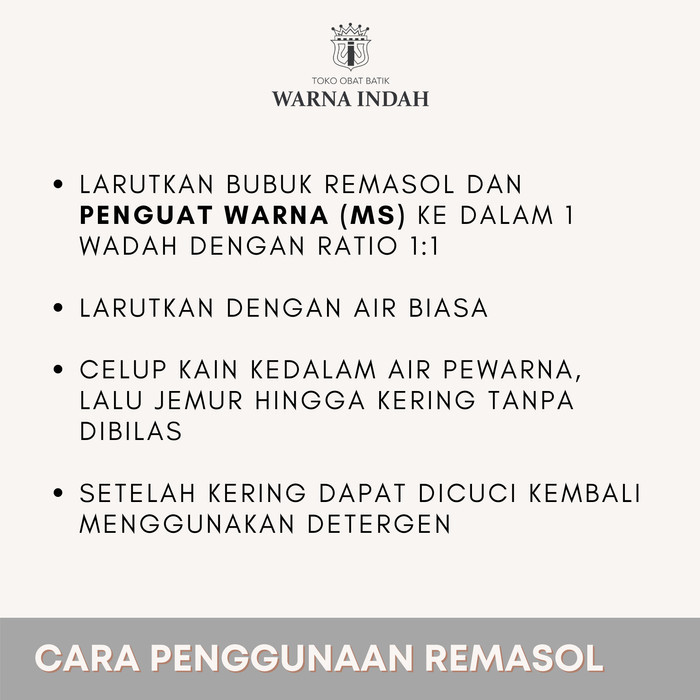 TOKO OBAT BATIK
WARNA INDAH

• LARUTKAN BUBUK REMASOL DAN PENGUAT WARNA (MS) KE DALAM 1 WADAH DENGAN RATIO 1:1

• LARUTKAN DENGAN AIR BIASA

• CELUP KAIN KEDALAM AIR PEWARNA, LALU JEMUR HINGGA KERING TANPA DIBILAS

• SETELAH KERING DAPAT DICUCI KEMBALI MENGGUNAKAN DETERGEN

CARA PENGGUNAAN REMASOL